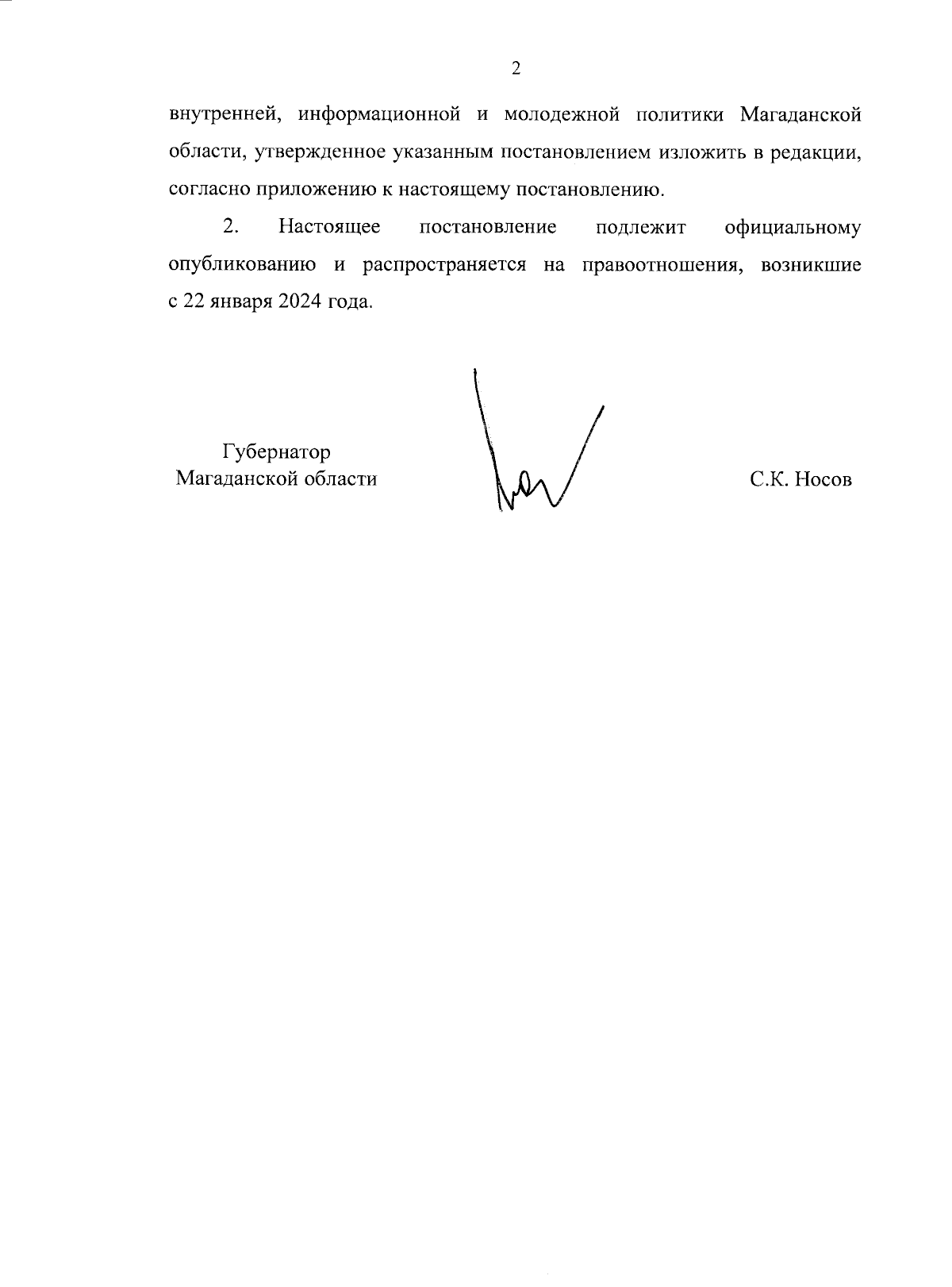 2

внутренней, информационной и молодежной политики Магаданской области, утвержденное указанным постановлением изложить в редакции, согласно приложению к настоящему постановлению.

2. Настоящее постановление подлежит официальному опубликованию и распространяется на правоотношения, возникшие с 22 января 2024 года.

Губернатор
Магаданской области

С.К. Носов